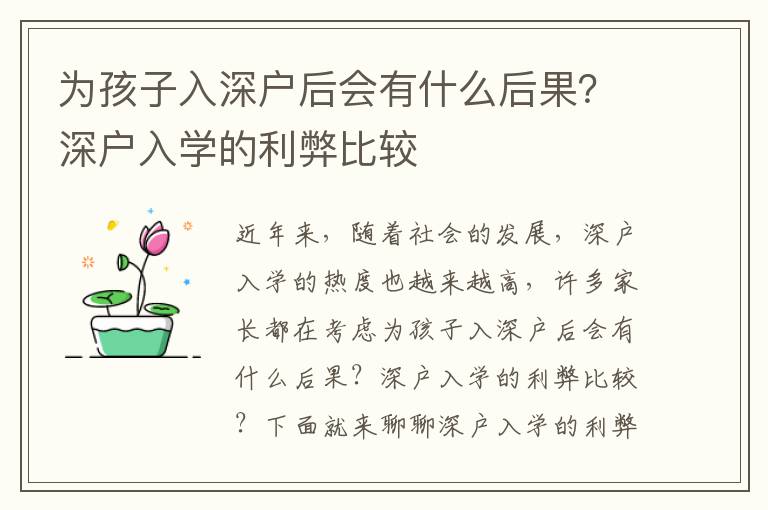 为孩子入深户后会有什么后果?深户入学的利弊比较

近年来，随着社会的发展，深户入学的热度也越来越高，许多家长都在考虑为孩子入深户后会有什么后果？深户入学的利弊比较？下面就来聊聊深户入学的利弊